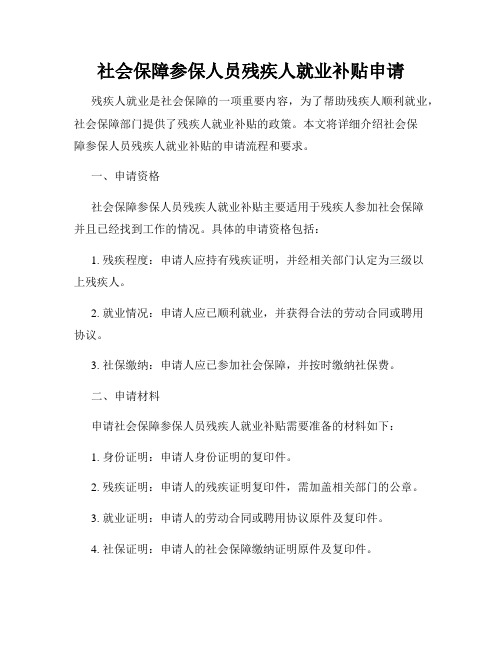 社会保障参保人员残疾人就业补贴申请

残疾人就业是社会保障的一项重要内容，为了帮助残疾人顺利就业，社会保障部门提供了残疾人就业补贴的政策。本文将详细介绍社会保障参保人员残疾人就业补贴的申请流程和要求。

一、申请资格

社会保障参保人员残疾人就业补贴主要适用于残疾人参加社会保障并且已经找到工作的情况。具体的申请资格包括：

1. 残疾程度：申请人应持有残疾证明，并经相关部门认定为三级以上残疾人。

2. 就业情况：申请人应已顺利就业，并获得合法的劳动合同或聘用协议。

3. 社保缴纳：申请人应已参加社会保障，并按时缴纳社保费。

二、申请材料

申请社会保障参保人员残疾人就业补贴需要准备的材料如下：

1. 身份证明：申请人身份证明的复印件。

2. 残疾证明：申请人的残疾证明复印件，需加盖相关部门的公章。

3. 就业证明：申请人的劳动合同或聘用协议原件及复印件。

4. 社保证明：申请人的社会保障缴纳证明原件及复印件。